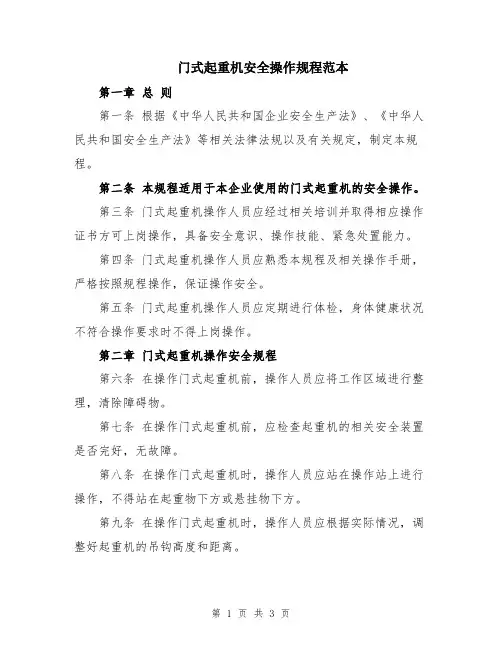 门式起重机安全操作规程范本

第一章 总 则

第一条 根据《中华人民共和国企业安全生产法》、《中华人民共和国安全生产法》等相关法律法规以及有关规定，制定本规程。

第二条 本规程适用于本企业使用的门式起重机的安全操作。

第三条 门式起重机操作人员应经过相关培训并取得相应操作证书方可上岗操作，具备安全意识、操作技能、紧急处置能力。

第四条 门式起重机操作人员应熟悉本规程及相关操作手册，严格按照规程操作，保证操作安全。

第五条 门式起重机操作人员应定期进行体检，身体健康状况不符合操作要求时不得上岗操作。

第二章 门式起重机操作安全规程

第六条 在操作门式起重机前，操作人员应将工作区域进行整理，清除障碍物。

第七条 在操作门式起重机前，应检查起重机的相关安全装置是否完好，无故障。

第八条 在操作门式起重机时，操作人员应站在操作站上进行操作，不得站在起重物下方或悬挂物下方。

第九条 在操作门式起重机时，操作人员应根据实际情况，调整好起重机的吊钩高度和距离。

第 1 页 共 3 页